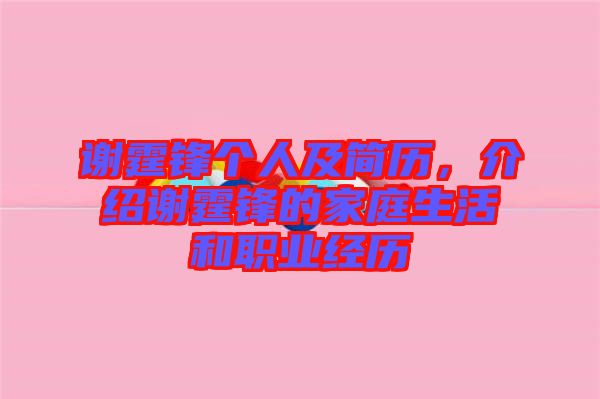 谢霆锋个人及简历，介绍谢霆锋的家庭生活和职业经历